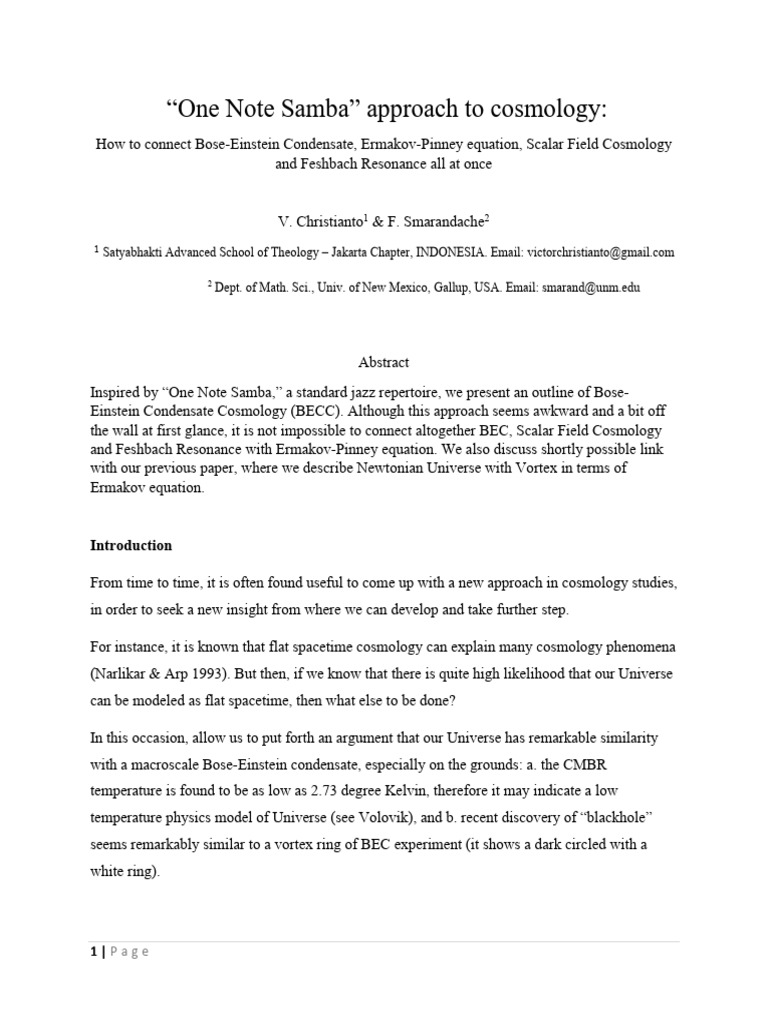 “One Note Samba” approach to cosmology:

How to connect Bose-Einstein Condensate, Ermakov-Pinney equation, Scalar Field Cosmology and Feshbach Resonance all at once

V. Christianto$^1$ & F. Smarandache$^2$

$^1$ Satyabhakti Advanced School of Theology – Jakarta Chapter, INDONESIA. Email: victorchristianto@gmail.com

$^2$ Dept. of Math. Sci., Univ. of New Mexico, Gallup, USA. Email: smarand@unm.edu

Abstract

Inspired by “One Note Samba,” a standard jazz repertoire, we present an outline of Bose-Einstein Condensate Cosmology (BECC). Although this approach seems awkward and a bit off the wall at first glance, it is not impossible to connect altogether BEC, Scalar Field Cosmology and Feshbach Resonance with Ermakov-Pinney equation. We also discuss shortly possible link with our previous paper, where we describe Newtonian Universe with Vortex in terms of Ermakov equation.

Introduction

From time to time, it is often found useful to come up with a new approach in cosmology studies, in order to seek a new insight from where we can develop and take further step.

For instance, it is known that flat spacetime cosmology can explain many cosmology phenomena (Narlikar & Arp 1993). But then, if we know that there is quite high likelihood that our Universe can be modeled as flat spacetime, then what else to be done?

In this occasion, allow us to put forth an argument that our Universe has remarkable similarity with a macroscale Bose-Einstein condensate, especially on the grounds: a. the CMBR temperature is found to be as low as 2.73 degree Kelvin, therefore it may indicate a low temperature physics model of Universe (see Volovik), and b. recent discovery of “blackhole” seems remarkably similar to a vortex ring of BEC experiment (it shows a dark circled with a white ring).

1 | Page